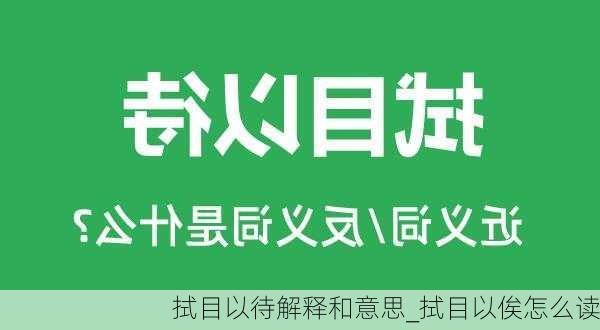 拭目以待

近义词/反义词是什么？

拭目以待解释和意思_拭目以俟怎么读